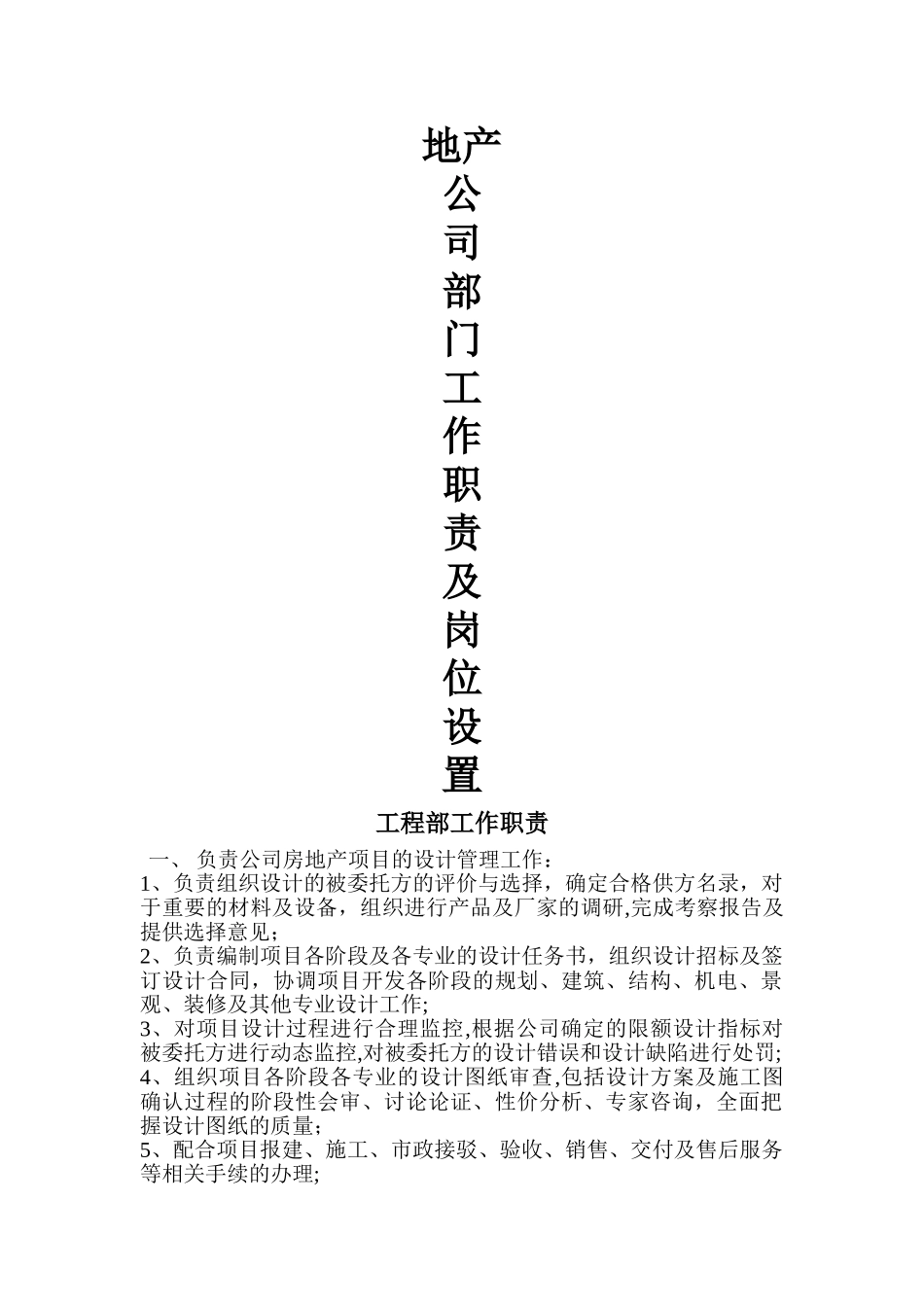 地产公司部门工作职责及岗位设置

工程部工作职责

一、 负责公司房地产项目的设计管理工作：

1、负责组织设计的被委托方的评价与选择，确定合格供方名录，对于重要的材料及设备，组织进行产品及厂家的调研,完成考察报告及提供选择意见;

2、负责编制项目各阶段及各专业的设计任务书，组织设计招标及签订设计合同，协调项目开发各阶段的规划、建筑、结构、机电、景观、装修及其他专业设计工作;

3、对项目设计过程进行合理监控,根据公司确定的限额设计指标对被委托方进行动态监控,对被委托方的设计错误和设计缺陷进行处罚;

4、组织项目各阶段各专业的设计图纸审查,包括设计方案及施工图确认过程的阶段性会审、讨论论证、性价分析、专家咨询，全面把握设计图纸的质量;

5、配合项目报建、施工、市政接驳、验收、销售、交付及售后服务等相关手续的办理;